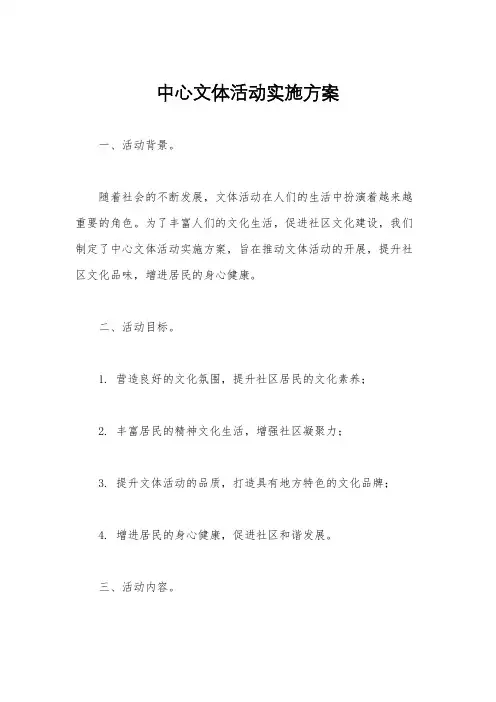 中心文体活动实施方案

一、活动背景。

随着社会的不断发展，文体活动在人们的生活中扮演着越来越重要的角色。为了丰富人们的文化生活，促进社区文化建设，我们制定了中心文体活动实施方案，旨在推动文体活动的开展，提升社区文化品味，增进居民的身心健康。

二、活动目标。

1. 营造良好的文化氛围，提升社区居民的文化素养；

2. 丰富居民的精神文化生活，增强社区凝聚力；

3. 提升文体活动的品质，打造具有地方特色的文化品牌；

4. 增进居民的身心健康，促进社区和谐发展。

三、活动内容。